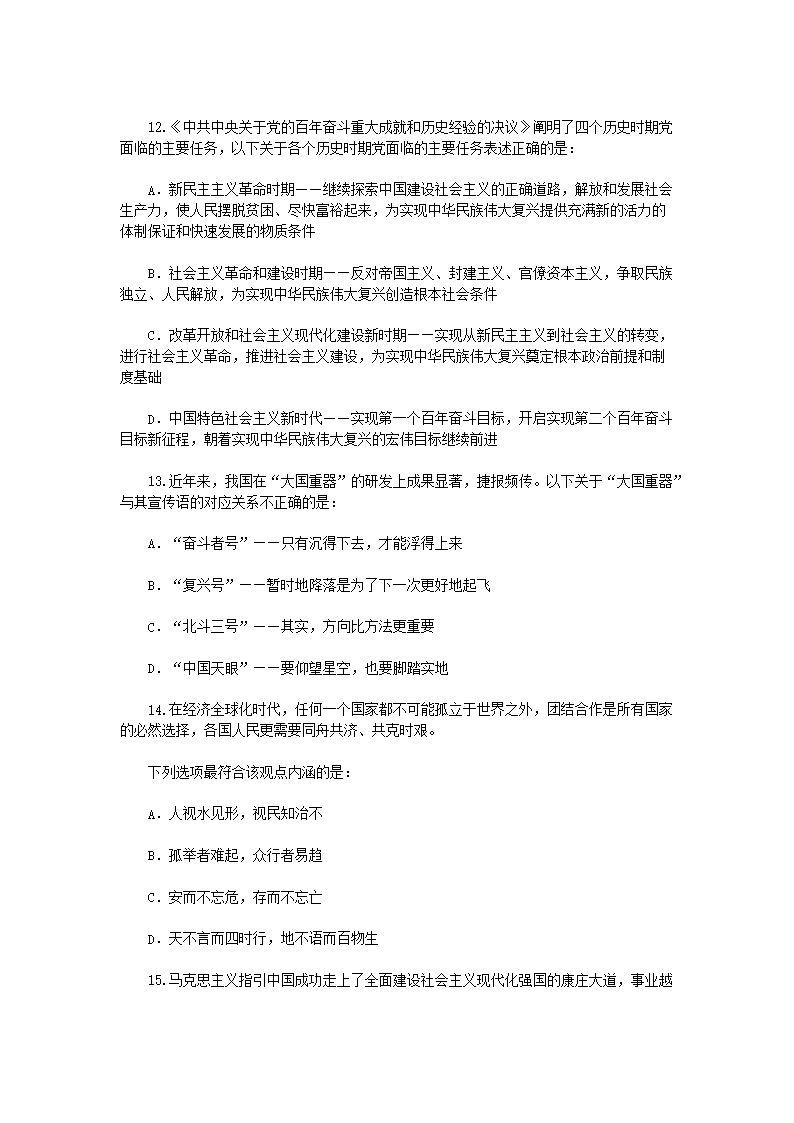 12.《中共中央关于党的百年奋斗重大成就和历史经验的决议》阐明了四个历史时期党面临的主要任务，以下关于各个历史时期党面临的主要任务表述正确的是：

A．新民主主义革命时期——继续探索中国建设社会主义的正确道路，解放和发展社会生产力，使人民摆脱贫困、尽快富裕起来，为实现中华民族伟大复兴提供充满新的活力的体制保证和快速发展的物质条件

B．社会主义革命和建设时期——反对帝国主义、封建主义、官僚资本主义，争取民族独立、人民解放，为实现中华民族伟大复兴创造根本社会条件

C．改革开放和社会主义现代化建设新时期——实现从新民主主义到社会主义的转变，进行社会主义革命，推进社会主义建设，为实现中华民族伟大复兴奠定根本政治前提和制度基础

D．中国特色社会主义新时代——实现第一个百年奋斗目标，开启实现第二个百年奋斗目标新征程，朝着实现中华民族伟大复兴的宏伟目标继续前进

13.近年来，我国在“大国重器”的研发上成果显著，捷报频传。以下关于“大国重器”与其宣传语的对应关系不正确的是：

A．“奋斗者号”——只有沉得下去，才能浮得上来

B．“复兴号”——暂时地降落是为了下一次更好地起飞

C．“北斗三号”——其实，方向比方法更重要

D．“中国天眼”——要仰望星空，也要脚踏实地

14.在经济全球化时代，任何一个国家都不可能孤立于世界之外，团结合作是所有国家的必然选择，各国人民更需要同舟共济、共克时艰。

下列选项最符合该观点内涵的是：

A．人视水见形，视民知治不

B．孤举者难起，众行者易趋

C．安而不忘危，存而不忘亡

D．天不言而四时行，地不语而百物生

15.马克思主义指引中国成功走上了全面建设社会主义现代化强国的康庄大道，事业越